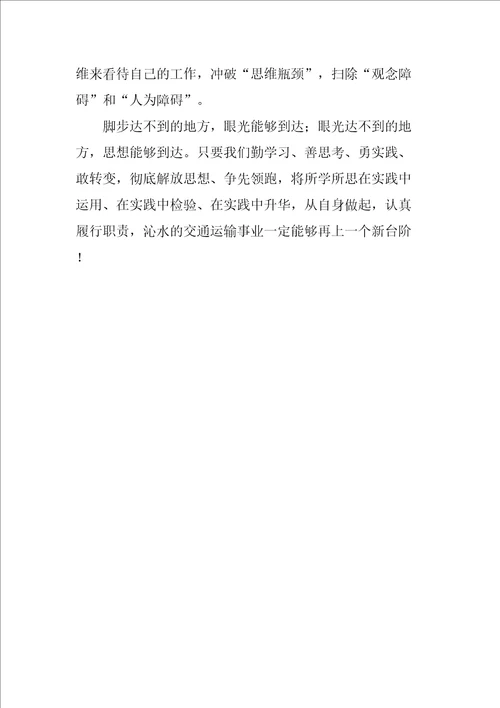 维来看待自己的工作，冲破“思维瓶颈”，扫除“观念障碍”和“人为障碍”。

脚步达不到的地方，眼光能够到达；眼光达不到的地方，思想能够到达。只要我们勤学习、善思考、勇实践、敢转变，彻底解放思想、争先领跑，将所学所思在实践中运用、在实践中检验、在实践中升华，从自身做起，认真履行职责，沁水的交通运输事业一定能够再上一个新台阶！